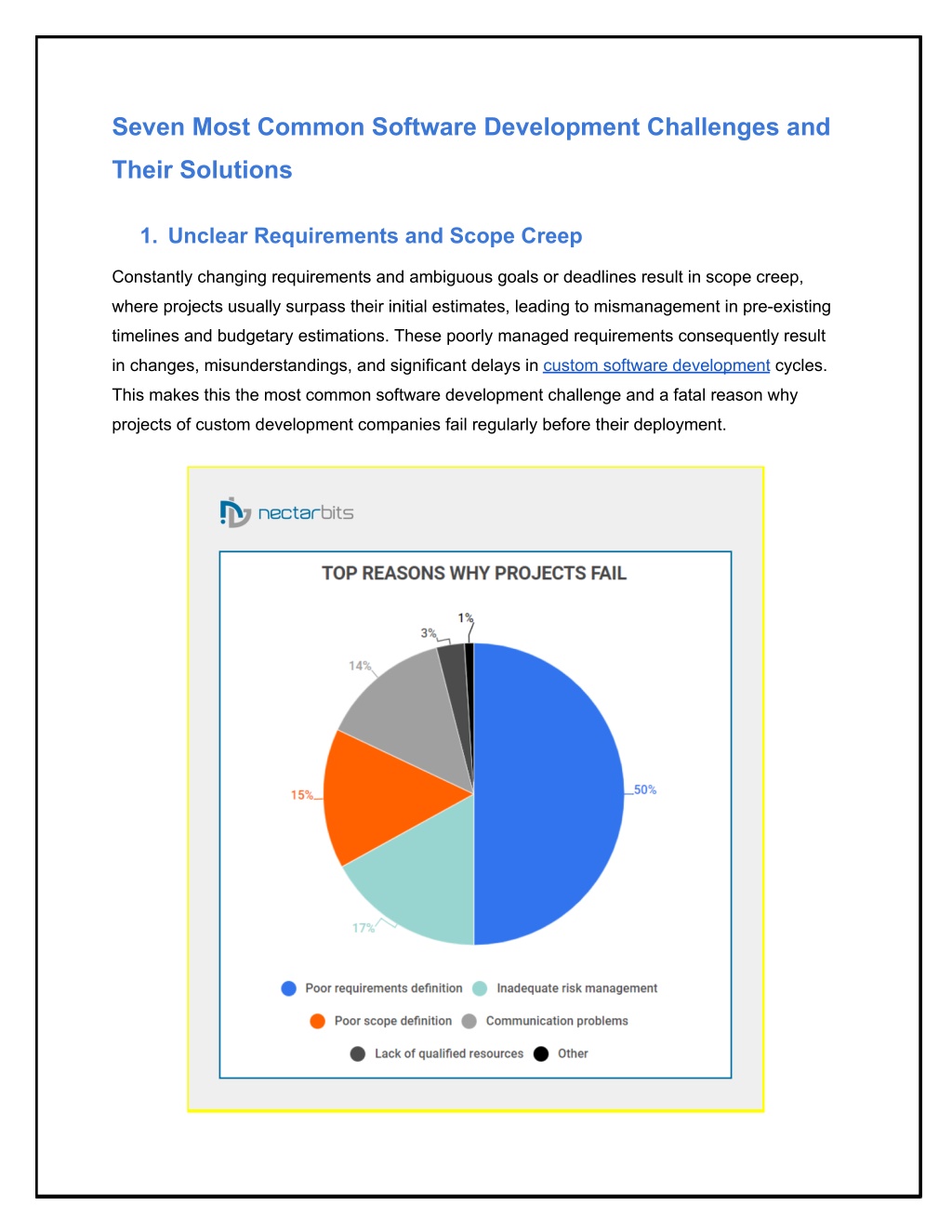 Seven Most Common Software Development Challenges and Their Solutions

1. Unclear Requirements and Scope Creep

Constantly changing requirements and ambiguous goals or deadlines result in scope creep, where projects usually surpass their initial estimates, leading to mismanagement in pre-existing timelines and budgetary estimations. These poorly managed requirements consequently result in changes, misunderstandings, and significant delays in custom software development cycles. This makes this the most common software development challenge and a fatal reason why projects of custom development companies fail regularly before their deployment.

nectarbits

TOP REASONS WHY PROJECTS FAIL

1%
3%
14%
15%
50%
17%

Poor requirements definition
Inadequate risk management
Poor scope definition
Communication problems
Lack of qualified resources
Other